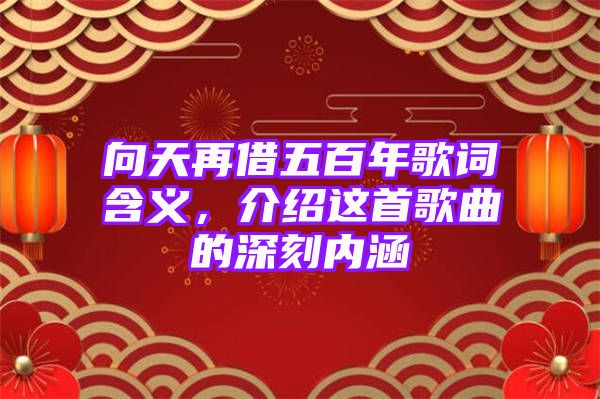 向天再借五百年歌词含义，介绍这首歌曲的深刻内涵